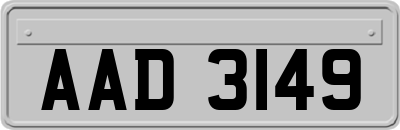 AAD 3149